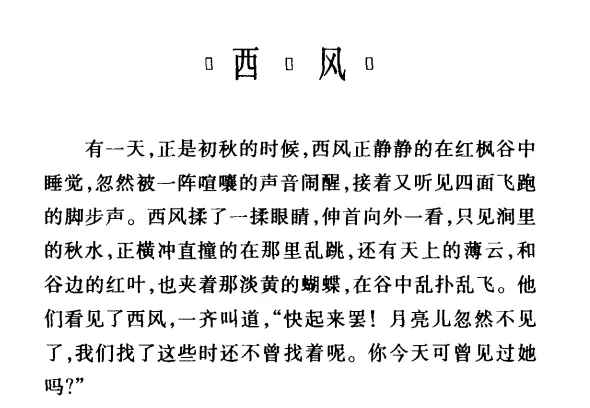 西　风

有一天，正是初秋的时候，西风正静静的在红枫谷中睡觉，忽然被一阵喧嚷的声音闹醒，接着又听见四面飞跑的脚步声。西风揉了一揉眼睛，伸首向外一看，只见涧里的秋水，正横冲直撞的在那里乱跳，还有天上的薄云，和谷边的红叶，也夹着那淡黄的蝴蝶，在谷中乱扑乱飞。他们看见了西风，一齐叫道，“快起来罢！月亮儿忽然不见了，我们找了这些时还不曾找着呢。你今天可曾见过她吗？”